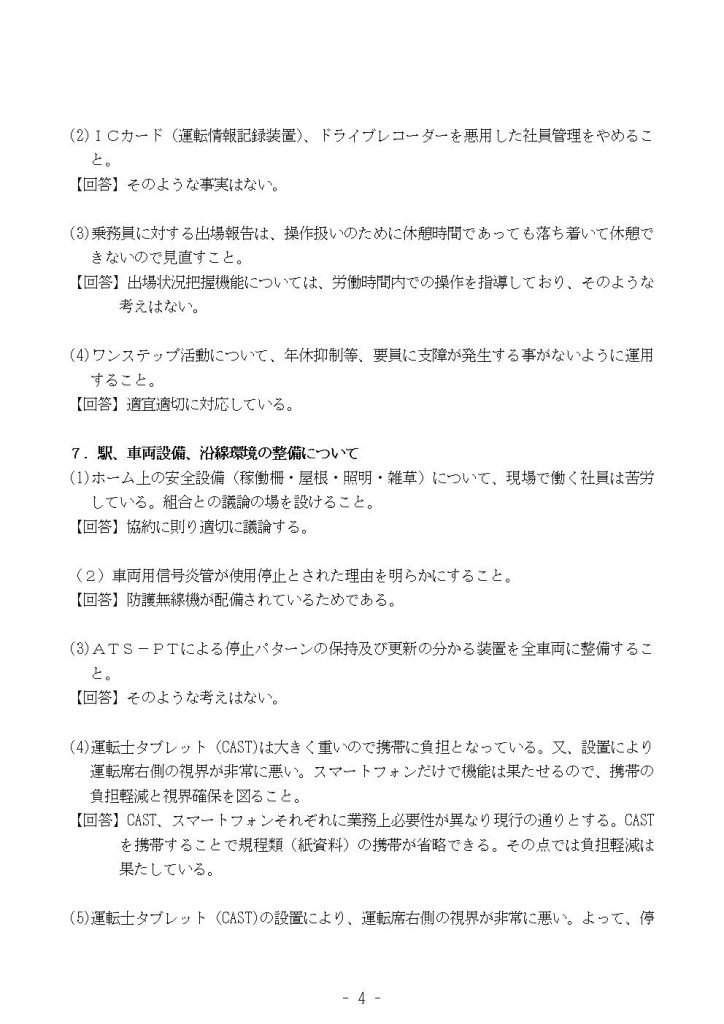 (2)ＩＣカード（運転情報記録装置)、ドライブレコーダーを悪用した社員管理をやめること。
【回答】そのような事実はない。

(3)乗務員に対する出場報告は、操作扱いのために休憩時間であっても落ち着いて休憩できないので見直すこと。
【回答】出場状況把握機能については、労働時間内での操作を指導しており、そのような考えはない。

(4)ワンステップ活動について、年休抑制等、要員に支障が発生する事がないように運用すること。
【回答】適宜適切に対応している。

７．駅、車両設備、沿線環境の整備について
(1)ホーム上の安全設備（稼働柵・屋根・照明・雑草）について、現場で働く社員は苦労している。組合との議論の場を設けること。
【回答】協約に則り適切に議論する。

（2）車両用信号炎管が使用停止とされた理由を明らかにすること。
【回答】防護無線機が配備されているためである。

(3)ＡＴＳ－ＰＴによる停止パターンの保持及び更新の分かる装置を全車両に整備すること。
【回答】そのような考えはない。

(4)運転士タブレット（CAST)は大きく重いので携帯に負担となっている。又、設置により運転席右側の視界が非常に悪い。スマートフォンだけで機能は果たせるので、携帯の負担軽減と視界確保を図ること。
【回答】CAST、スマートフォンそれぞれに業務上必要性が異なり現行の通りとする。CASTを携帯することで規程類（紙資料）の携帯が省略できる。その点では負担軽減は果たしている。

(5)運転士タブレット（CAST)の設置により、運転席右側の視界が非常に悪い。よって、停

- 4 -